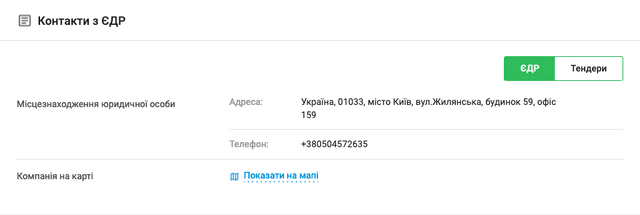 Контакти з ЄДР

ЄДР
Тендери

Місцезнаходження юридичної особи

Адреса:
Україна, 01033, місто Київ, вул.Жилянська, будинок 59, офіс 159

Телефон:
+380504572635

Компанія на карті

Показати на мапі